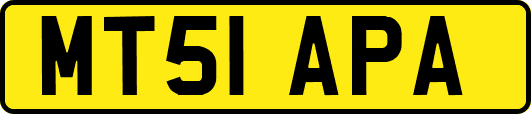 MT51 APA